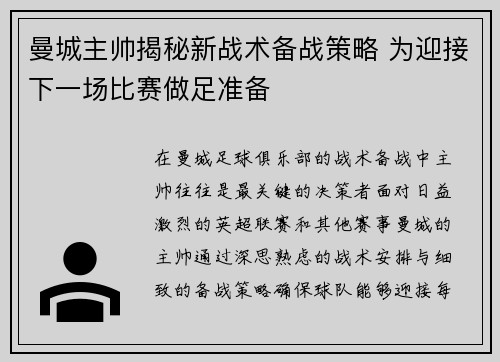 曼城主帅揭秘新战术备战策略 为迎接下一场比赛做足准备

在曼城足球俱乐部的战术备战中主帅往往是最关键的决策者面对日益激烈的英超联赛和其他赛事曼城的主帅通过深思熟虑的战术安排与细致的备战策略确保球队能够迎接每